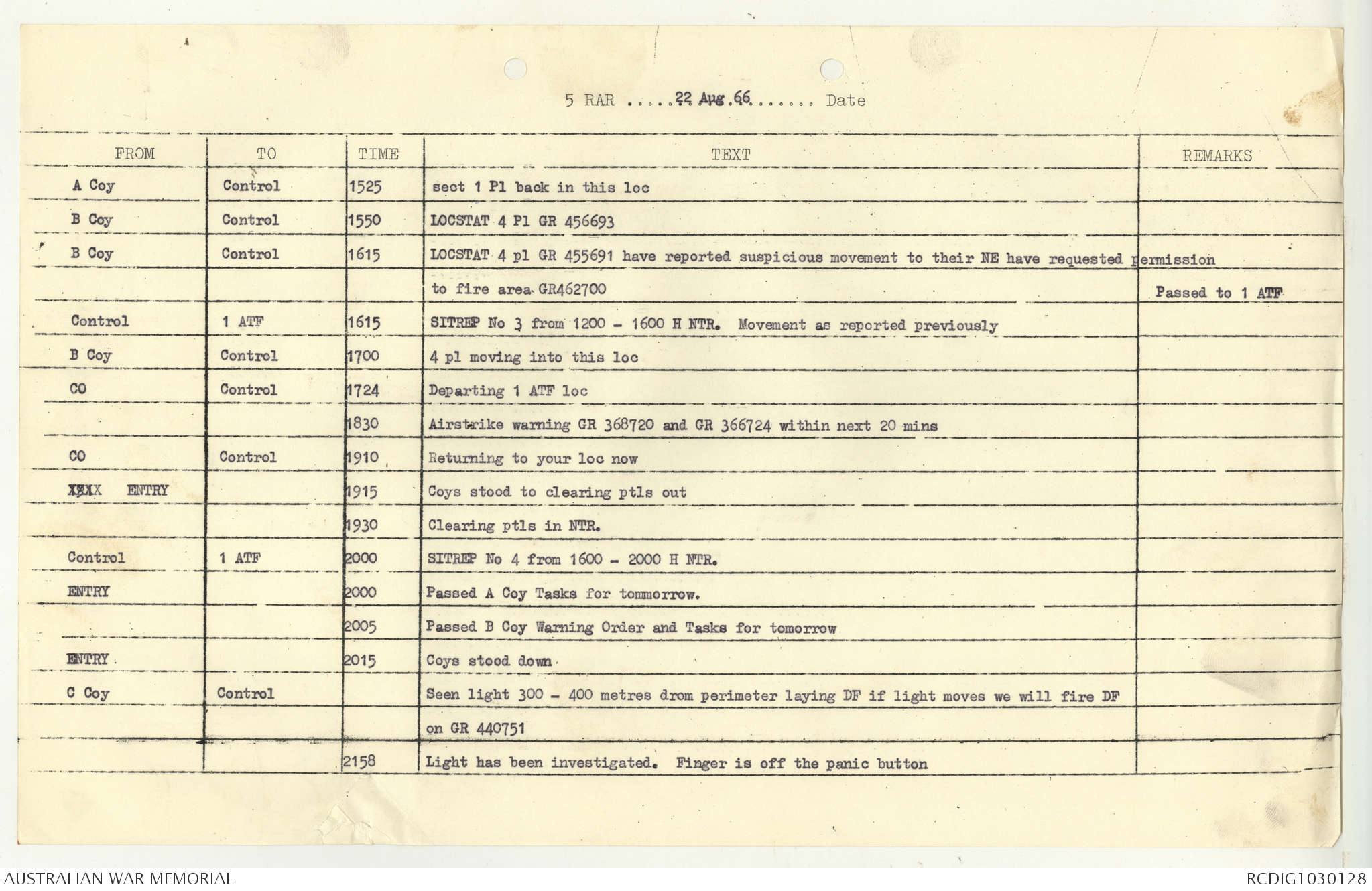 5 RAR .....22 Aug 66....... Date

| FROM | TO | TIME | TEXT | REMARKS |
|---|---|---|---|---|
| A Coy | Control | 1525 | sect 1 Pl back in this loc | |
| B Coy | Control | 1550 | LOCSTAT 4 Pl GR 456693 | |
| B Coy | Control | 1615 | LOCSTAT 4 pl GR 455691 have reported suspicious movement to their NE have requested permission | |
| | | | to fire area GR462700 | Passed to 1 ATF |
| Control | 1 ATF | 1615 | SITREP No 3 from 1200 - 1600 H NTR. Movement as reported previously | |
| B Coy | Control | 1700 | 4 pl moving into this loc | |
| CO | Control | 1724 | Departing 1 ATF loc | |
| | | 1830 | Airstrike warning GR 368720 and GR 366724 within next 20 mins | |
| CO | Control | 1910 | Returning to your loc now | |
| XXXX ENTRY | | 1915 | Coys stood to clearing ptls out | |
| | | 1930 | Clearing ptls in NTR. | |
| Control | 1 ATF | 2000 | SITREP No 4 from 1600 - 2000 H NTR. | |
| ENTRY | | 2000 | Passed A Coy Tasks for tommorrow. | |
| | | 2005 | Passed B Coy Warning Order and Tasks for tomorrow | |
| ENTRY | | 2015 | Coys stood down | |
| C Coy | Control | | Seen light 300 - 400 metres drom perimeter laying DF if light moves we will fire DF | |
| | | | on GR 440751 | |
| | | 2158 | Light has been investigated. Finger is off the panic button | |

AUSTRALIAN WAR MEMORIAL

RCDIG1030128